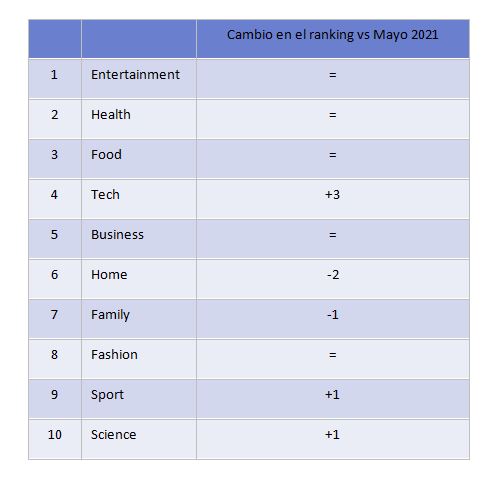 | | | Cambio en el ranking vs Mayo 2021 |
|---|---|---|
| 1 | Entertainment | = |
| 2 | Health | = |
| 3 | Food | = |
| 4 | Tech | +3 |
| 5 | Business | = |
| 6 | Home | -2 |
| 7 | Family | -1 |
| 8 | Fashion | = |
| 9 | Sport | +1 |
| 10 | Science | +1 |